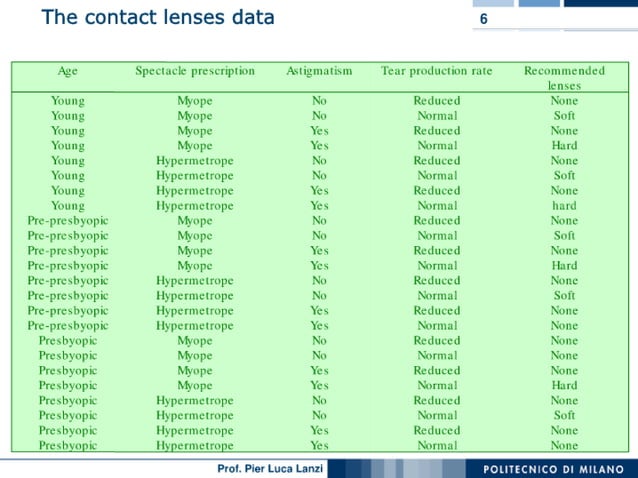 The contact lenses data

6

| Age | Spectacle prescription | Astigmatism | Tear production rate | Recommended lenses |
|---|---|---|---|---|
| Young | Myope | No | Reduced | None |
| Young | Myope | No | Normal | Soft |
| Young | Myope | Yes | Reduced | None |
| Young | Myope | Yes | Normal | Hard |
| Young | Hypermetrope | No | Reduced | None |
| Young | Hypermetrope | No | Normal | Soft |
| Young | Hypermetrope | Yes | Reduced | None |
| Young | Hypermetrope | Yes | Normal | hard |
| Pre-presbyopic | Myope | No | Reduced | None |
| Pre-presbyopic | Myope | No | Normal | Soft |
| Pre-presbyopic | Myope | Yes | Reduced | None |
| Pre-presbyopic | Myope | Yes | Normal | Hard |
| Pre-presbyopic | Hypermetrope | No | Reduced | None |
| Pre-presbyopic | Hypermetrope | No | Normal | Soft |
| Pre-presbyopic | Hypermetrope | Yes | Reduced | None |
| Pre-presbyopic | Hypermetrope | Yes | Normal | None |
| Presbyopic | Myope | No | Reduced | None |
| Presbyopic | Myope | No | Normal | None |
| Presbyopic | Myope | Yes | Reduced | None |
| Presbyopic | Myope | Yes | Normal | Hard |
| Presbyopic | Hypermetrope | No | Reduced | None |
| Presbyopic | Hypermetrope | No | Normal | Soft |
| Presbyopic | Hypermetrope | Yes | Reduced | None |
| Presbyopic | Hypermetrope | Yes | Normal | None |

Prof. Pier Luca Lanzi

POLITECNICO DI MILANO